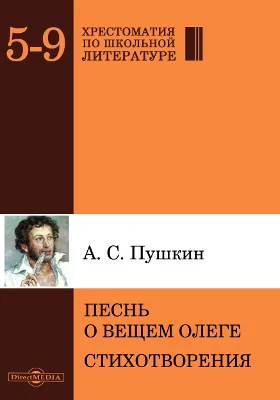 5-9

ХРЕСТОМАТИЯ ПО ШКОЛЬНОЙ ЛИТЕРАТУРЕ

А. С. Пушкин

ПЕСНЬ О ВЕЩЕМ ОЛЕГЕ

СТИХОТВОРЕНИЯ

DirectMEDIA